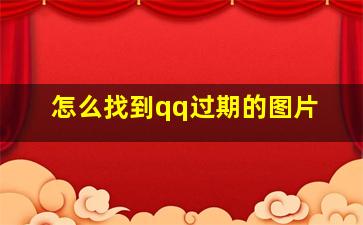 怎么找到qq过期的图片